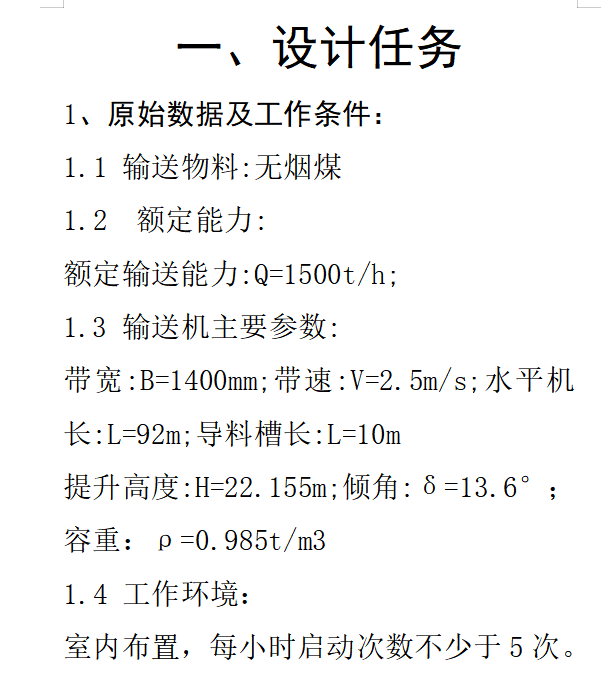 一、设计任务

1、原始数据及工作条件：

1.1 输送物料:无烟煤

1.2 额定能力:

额定输送能力:Q=1500t/h;

1.3 输送机主要参数:

带宽:B=1400mm;带速:V=2.5m/s;水平机长:L=92m;导料槽长:L=10m

提升高度:H=22.155m;倾角:δ=13.6°；

容重：ρ=0.985t/m3

1.4 工作环境：

室内布置，每小时启动次数不少于5次。